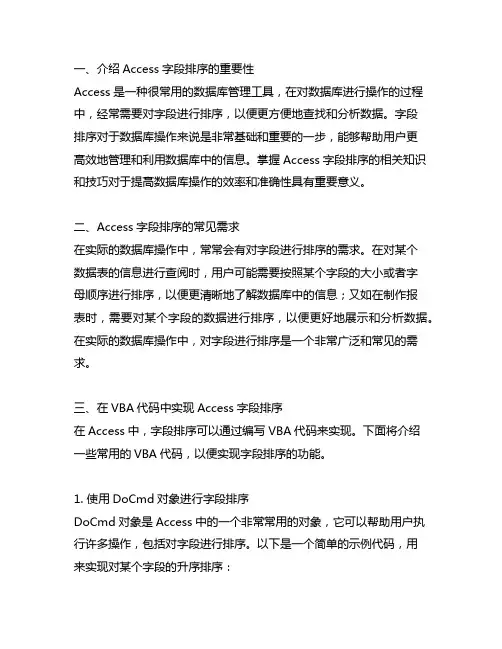 一、介绍 Access 字段排序的重要性
Access 是一种很常用的数据库管理工具，在对数据库进行操作的过程中，经常需要对字段进行排序，以便更方便地查找和分析数据。字段排序对于数据库操作来说是非常基础和重要的一步，能够帮助用户更高效地管理和利用数据库中的信息。掌握 Access 字段排序的相关知识和技巧对于提高数据库操作的效率和准确性具有重要意义。

二、Access 字段排序的常见需求
在实际的数据库操作中，常常会有对字段进行排序的需求。在对某个数据表的信息进行查阅时，用户可能需要按照某个字段的大小或者字母顺序进行排序，以便更清晰地了解数据库中的信息；又如在制作报表时，需要对某个字段的数据进行排序，以便更好地展示和分析数据。在实际的数据库操作中，对字段进行排序是一个非常广泛和常见的需求。

三、在 VBA 代码中实现 Access 字段排序
在 Access 中，字段排序可以通过编写 VBA 代码来实现。下面将介绍一些常用的 VBA 代码，以便实现字段排序的功能。

1. 使用 DoCmd 对象进行字段排序
DoCmd 对象是 Access 中的一个非常常用的对象，它可以帮助用户执行许多操作，包括对字段进行排序。以下是一个简单的示例代码，用来实现对某个字段的升序排序：